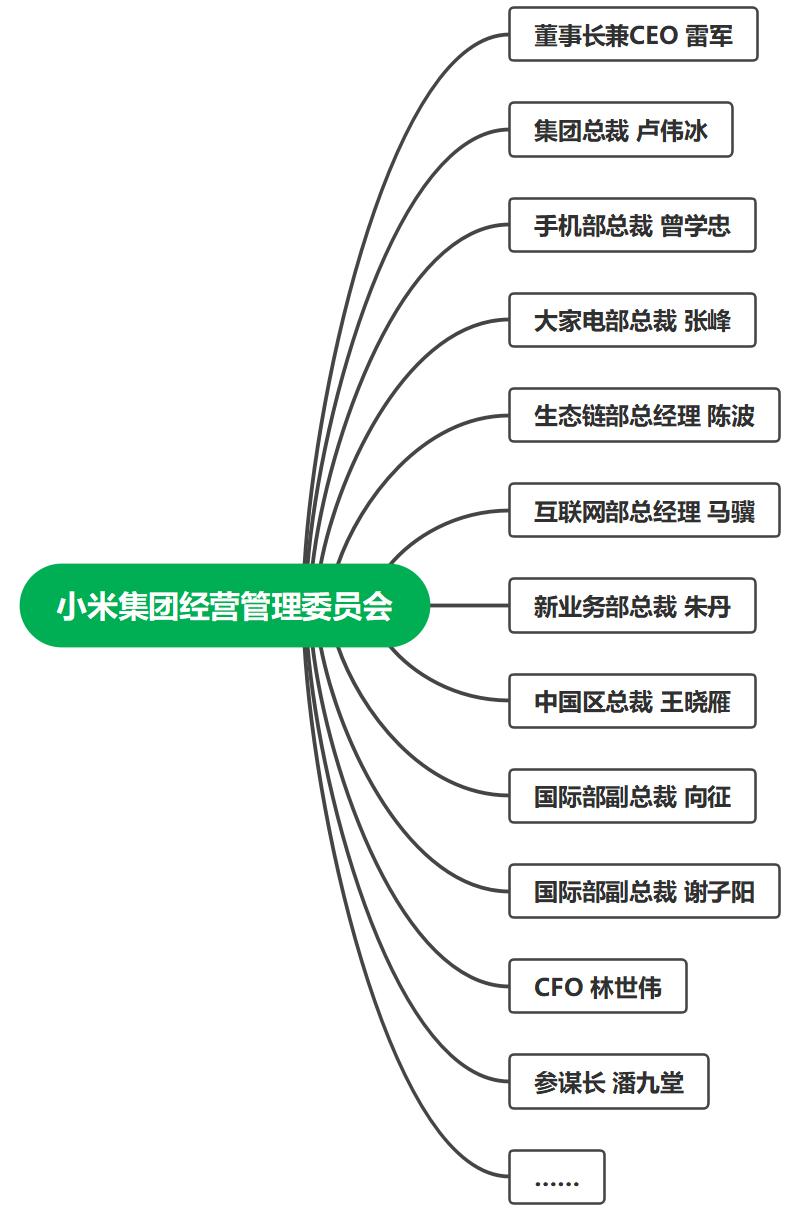 小米集团经营管理委员会

董事长兼CEO 雷军

集团总裁 卢伟冰

手机部总裁 曾学忠

大家电部总裁 张峰

生态链部总经理 陈波

互联网部总经理 马骥

新业务部总裁 朱丹

中国区总裁 王晓雁

国际部副总裁 向征

国际部副总裁 谢子阳

CFO 林世伟

参谋长 潘九堂

……